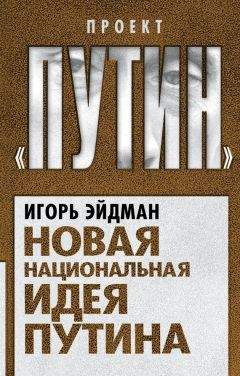 ПРОЕКТ

«ПУТИН»

ИГОРЬ ЭЙДМАН

НОВАЯ НАЦИОНАЛЬНАЯ ИДЕЯ ПУТИНА